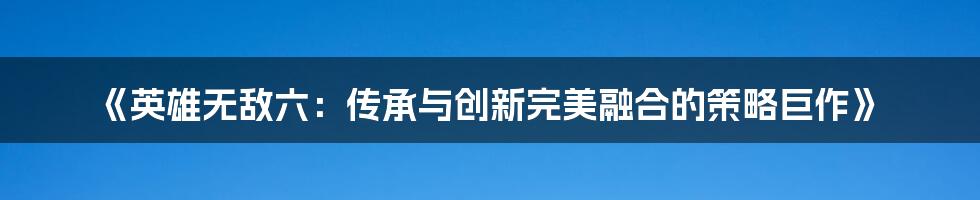 《英雄无敌六：传承与创新完美融合的策略巨作》